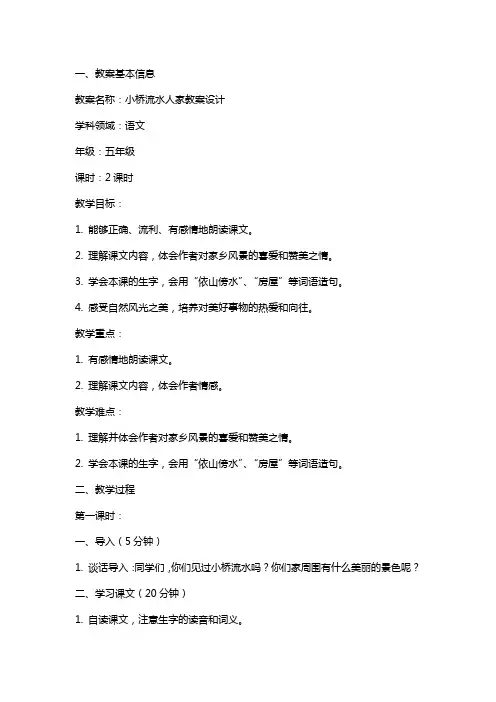 一、教案基本信息

教案名称：小桥流水人家教案设计

学科领域：语文

年级：五年级

课时：2 课时

教学目标：

1. 能够正确、流利、有感情地朗读课文。

2. 理解课文内容，体会作者对家乡风景的喜爱和赞美之情。

3. 学会本课的生字，会用“依山傍水”、“房屋”等词语造句。

4. 感受自然风光之美，培养对美好事物的热爱和向往。

教学重点：

1. 有感情地朗读课文。

2. 理解课文内容，体会作者情感。

教学难点：

1. 理解并体会作者对家乡风景的喜爱和赞美之情。

2. 学会本课的生字，会用“依山傍水”、“房屋”等词语造句。

二、教学过程

第一课时：

一、导入（5 分钟）

1. 谈话导入：同学们，你们见过小桥流水吗？你们家周围有什么美丽的景色呢？

二、学习课文（20 分钟）

1. 自读课文，注意生字的读音和词义。